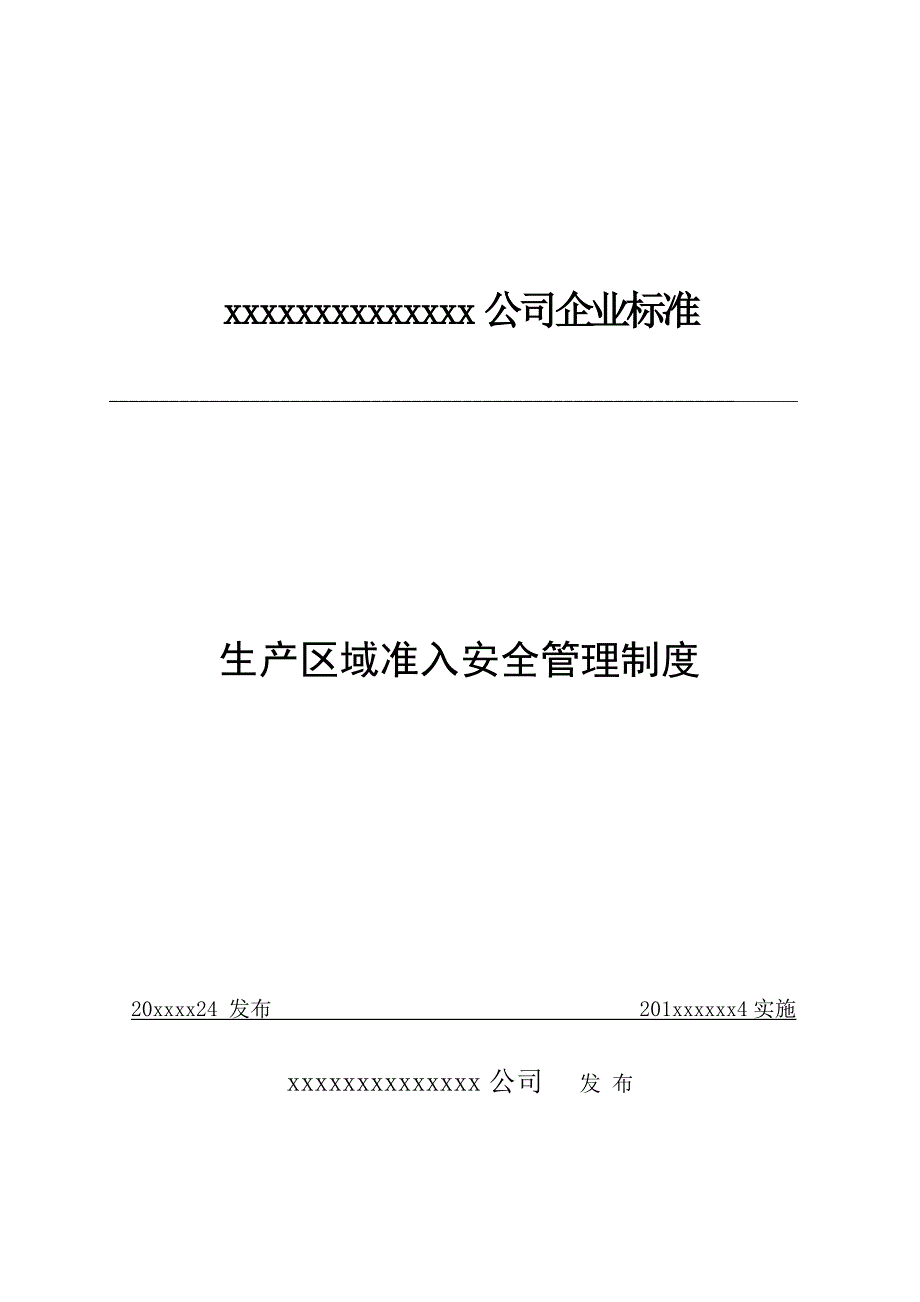 xxxxxxxxxxxxxxx 公司企业标准

生产区域准入安全管理制度

20xxxx24 发布

201xxxxxx4 实施

xxxxxxxxxxxxxxx 公司 发 布